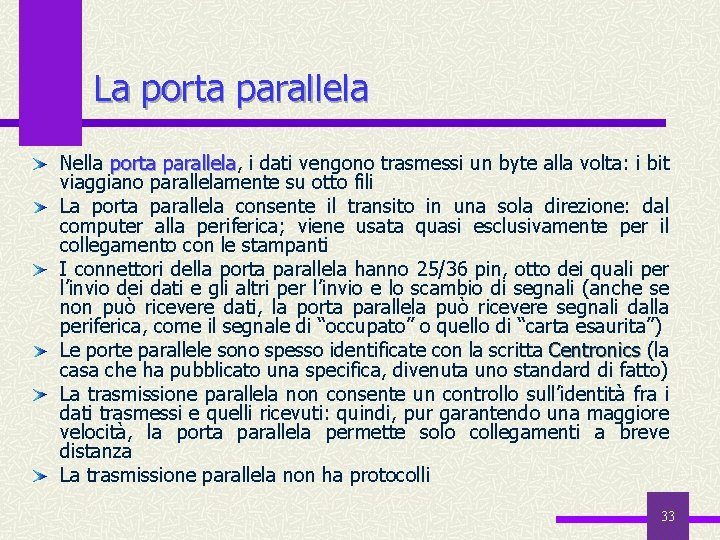 La porta parallela

Nella porta parallela, i dati vengono trasmessi un byte alla volta: i bit viaggiano parallelamente su otto fili

La porta parallela consente il transito in una sola direzione: dal computer alla periferica; viene usata quasi esclusivamente per il collegamento con le stampanti

I connettori della porta parallela hanno 25/36 pin, otto dei quali per l'invio dei dati e gli altri per l'invio e lo scambio di segnali (anche se non può ricevere dati, la porta parallela può ricevere segnali dalla periferica, come il segnale di "occupato" o quello di "carta esaurita")

Le porte parallele sono spesso identificate con la scritta Centronics (la casa che ha pubblicato una specifica, divenuta uno standard di fatto)

La trasmissione parallela non consente un controllo sull'identità fra i dati trasmessi e quelli ricevuti: quindi, pur garantendo una maggiore velocità, la porta parallela permette solo collegamenti a breve distanza

La trasmissione parallela non ha protocolli

33